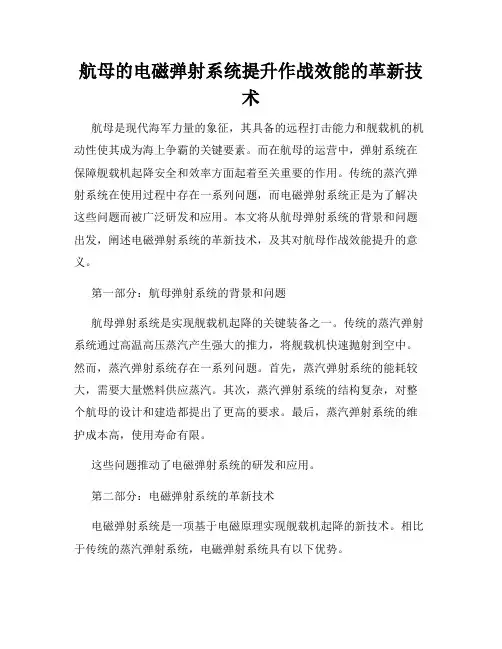 航母的电磁弹射系统提升作战效能的革新技术

航母是现代海军力量的象征，其具备的远程打击能力和舰载机的机动性使其成为海上争霸的关键要素。而在航母的运营中，弹射系统在保障舰载机起降安全和效率方面起着至关重要的作用。传统的蒸汽弹射系统在使用过程中存在一系列问题，而电磁弹射系统正是为了解决这些问题而被广泛研发和应用。本文将从航母弹射系统的背景和问题出发，阐述电磁弹射系统的革新技术，及其对航母作战效能提升的意义。

第一部分：航母弹射系统的背景和问题

航母弹射系统是实现舰载机起降的关键装备之一。传统的蒸汽弹射系统通过高温高压蒸汽产生强大的推力，将舰载机快速抛射到空中。然而，蒸汽弹射系统存在一系列问题。首先，蒸汽弹射系统的能耗较大，需要大量燃料供应蒸汽。其次，蒸汽弹射系统的结构复杂，对整个航母的设计和建造都提出了更高的要求。最后，蒸汽弹射系统的维护成本高，使用寿命有限。

这些问题推动了电磁弹射系统的研发和应用。

第二部分：电磁弹射系统的革新技术

电磁弹射系统是一项基于电磁原理实现舰载机起降的新技术。相比于传统的蒸汽弹射系统，电磁弹射系统具有以下优势。